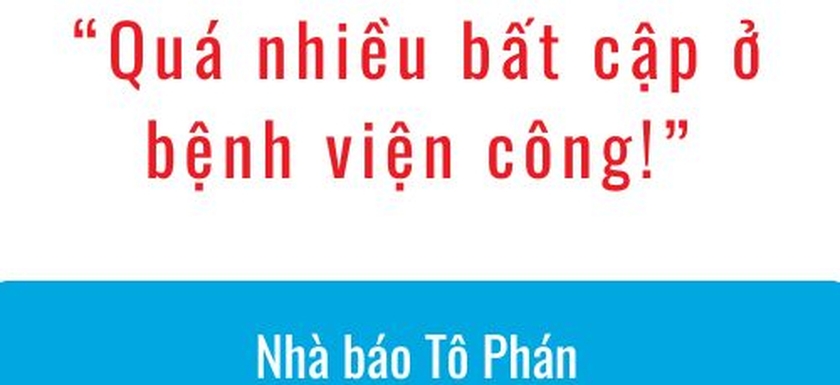 “Quá nhiều bất cập ở bệnh viện công!”

Nhà báo Tô Phán